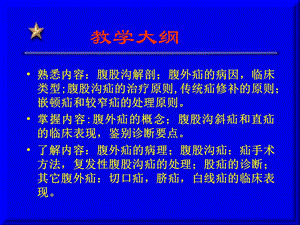 教学大纲

• 熟悉内容：腹股沟解剖；腹外疝的病因，临床类型；腹股沟疝的治疗原则，传统疝修补的原则；嵌顿疝和较窄疝的处理原则。

• 掌握内容：腹外疝的概念；腹股沟斜疝和直疝的临床表现，鉴别诊断要点。

• 了解内容：腹外疝的病理；腹股沟疝：疝手术方法，复发性腹股沟疝的处理；股疝的诊断；其它腹外疝：切口疝，脐疝，白线疝的临床表现。